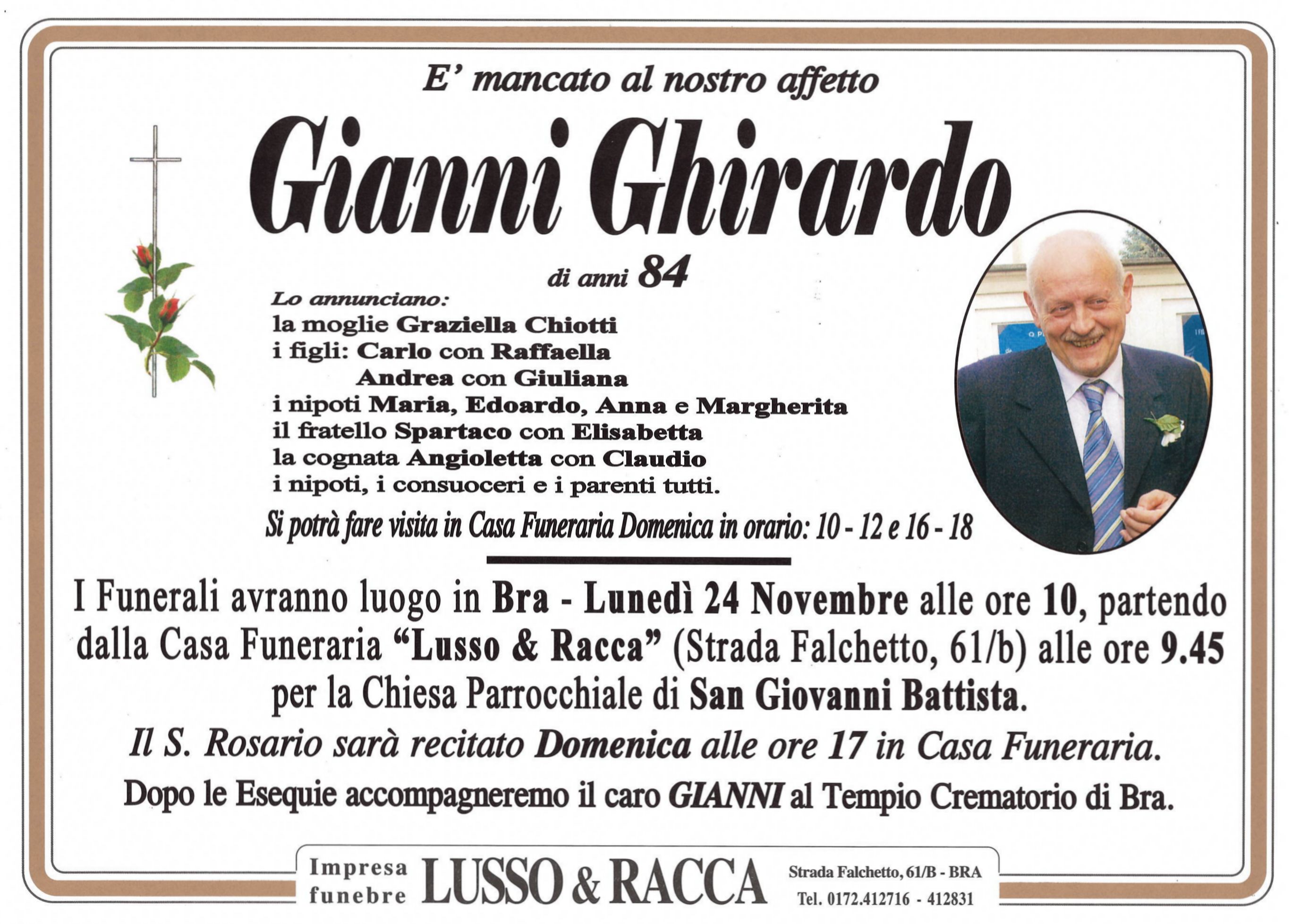 E' mancato al nostro affetto

Gianni Ghirardo

di anni 84

Lo annunciano:
la moglie Graziella Chiotti
i figli: Carlo con Raffaella
Andrea con Giuliana
i nipoti Maria, Edoardo, Anna e Margherita
il fratello Spartaco con Elisabetta
la cognata Angioletta con Claudio
i nipoti, i consuoceri e i parenti tutti.

Si potrà fare visita in Casa Funeraria Domenica in orario: 10 - 12 e 16 - 18

I Funerali avranno luogo in Bra - Lunedì 24 Novembre alle ore 10, partendo dalla Casa Funeraria "Lusso & Racca" (Strada Falchetto, 61/b) alle ore 9.45 per la Chiesa Parrocchiale di San Giovanni Battista.

Il S. Rosario sarà recitato Domenica alle ore 17 in Casa Funeraria.

Dopo le Esequie accompagneremo il caro GIANNI al Tempio Crematorio di Bra.

Impresa
funebre
LUSSO & RACCA
Strada Falchetto, 61/B - BRA
Tel. 0172.412716 - 412831